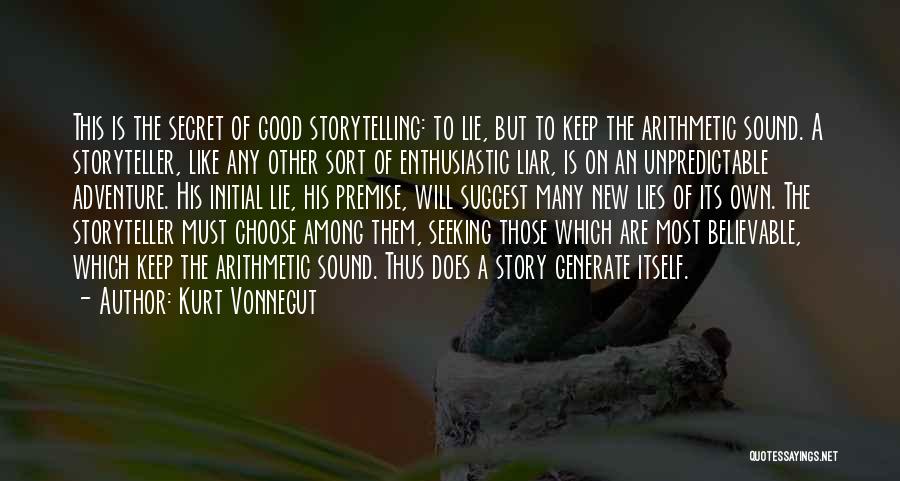 This is the secret of good storytelling: to lie, but to keep the arithmetic sound. A storyteller, like any other sort of enthusiastic liar, is on an unpredictable adventure. His initial lie, his premise, will suggest many new lies of its own. The storyteller must choose among them, seeking those which are most believable, which keep the arithmetic sound. Thus does a story generate itself.

— Author: Kurt Vonnegut

QUOTESSAYINGS.NET